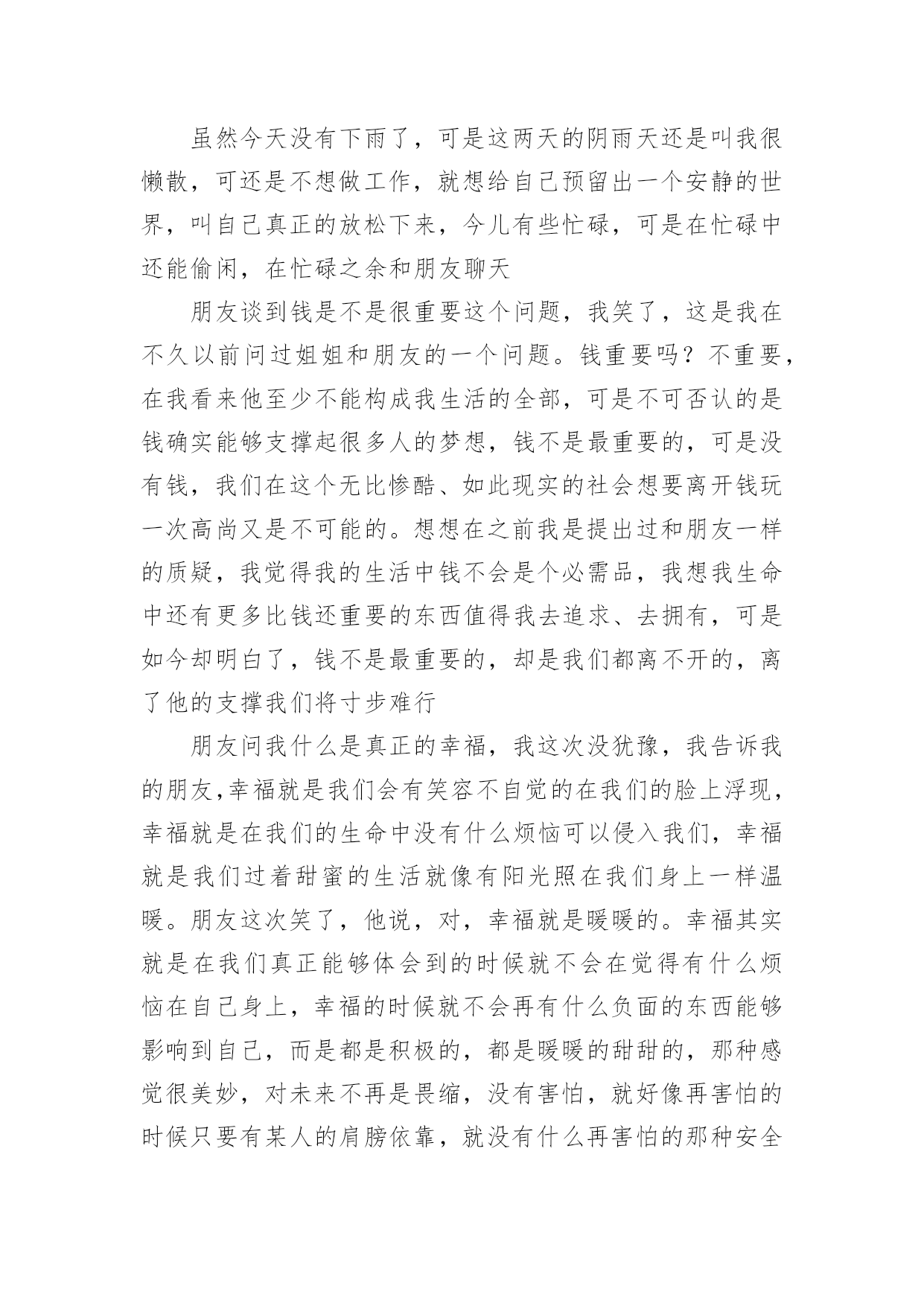 虽然今天没有下雨了，可是这两天的阴雨天还是叫我很懒散，可还是不想做工作，就想给自己预留出一个安静的世界，叫自己真正的放松下来，今儿有些忙碌，可是在忙碌中还能偷闲，在忙碌之余和朋友聊天

朋友谈到钱是不是很重要这个问题，我笑了，这是我在不久以前问过姐姐和朋友的一个问题。钱重要吗？不重要，在我看来他至少不能构成我生活的全部，可是不可否认的是钱确实能够支撑起很多人的梦想，钱不是最重要的，可是没有钱，我们在这个无比惨酷、如此现实的社会想要离开钱玩一次高尚又是不可能的。想想在之前我是提出过和朋友一样的质疑，我觉得我的生活中钱不会是个必需品，我想我生命中还有更多比钱还重要的东西值得我去追求、去拥有，可是如今却明白了，钱不是最重要的，却是我们都离不开的，离了他的支撑我们将寸步难行

朋友问我什么是真正的幸福，我这次没犹豫，我告诉我的朋友,幸福就是我们会有笑容不自觉的在我们的脸上浮现，幸福就是在我们的生命中没有什么烦恼可以侵入我们，幸福就是我们过着甜蜜的生活就像有阳光照在我们身上一样温暖。朋友这次笑了，他说，对，幸福就是暖暖的。幸福其实就是在我们真正能够体会到的时候就不会在觉得有什么烦恼在自己身上，幸福的时候就不会再有什么负面的东西能够影响到自己，而是都是积极的，都是暖暖的甜甜的，那种感觉很美妙，对未来不再是畏缩，没有害怕，就好像再害怕的时候只要有某人的肩膀依靠，就没有什么再害怕的那种安全